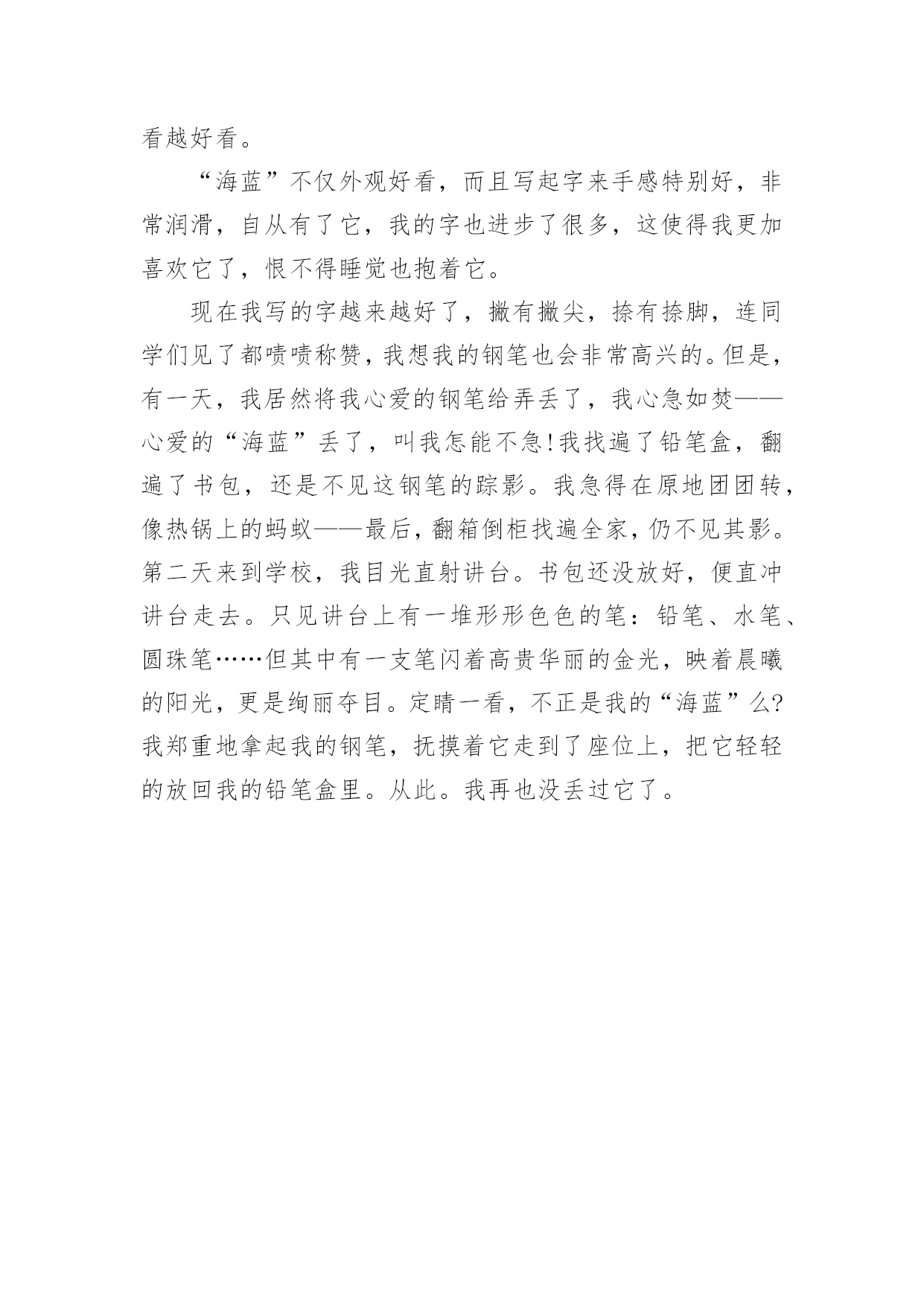 看越好看。

“海蓝”不仅外观好看，而且写起字来手感特别好，非常润滑，自从有了它，我的字也进步了很多，这使得我更加喜欢它了，恨不得睡觉也抱着它。

现在我写的字越来越好了，撇有撇尖，捺有捺脚，连同学们见了都啧啧称赞，我想我的钢笔也会非常高兴的。但是，有一天，我居然将我心爱的钢笔给弄丢了，我心急如焚——心爱的“海蓝”丢了，叫我怎能不急!我找遍了铅笔盒，翻遍了书包，还是不见这钢笔的踪影。我急得在原地团团转，像热锅上的蚂蚁——最后，翻箱倒柜找遍全家，仍不见其影。第二天来到学校，我目光直射讲台。书包还没放好，便直冲讲台走去。只见讲台上有一堆形形色色的笔：铅笔、水笔、圆珠笔……但其中有一支笔闪着高贵华丽的金光，映着晨曦的阳光，更是绚丽夺目。定睛一看，不正是我的“海蓝”么?我郑重地拿起我的钢笔，抚摸着它走到了座位上，把它轻轻的放回我的铅笔盒里。从此。我再也没丢过它了。